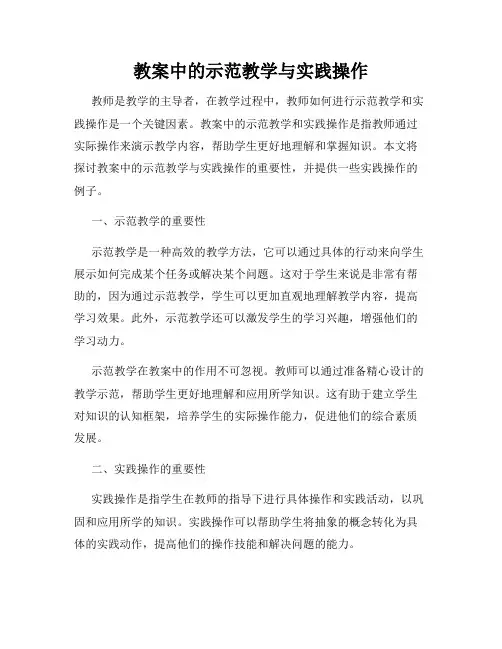 教案中的示范教学与实践操作

教师是教学的主导者，在教学过程中，教师如何进行示范教学和实践操作是一个关键因素。教案中的示范教学和实践操作是指教师通过实际操作来演示教学内容，帮助学生更好地理解和掌握知识。本文将探讨教案中的示范教学与实践操作的重要性，并提供一些实践操作的例子。

一、示范教学的重要性

示范教学是一种高效的教学方法，它可以通过具体的行动来向学生展示如何完成某个任务或解决某个问题。这对于学生来说是非常有帮助的，因为通过示范教学，学生可以更加直观地理解教学内容，提高学习效果。此外，示范教学还可以激发学生的学习兴趣，增强他们的学习动力。

示范教学在教案中的作用不可忽视。教师可以通过准备精心设计的教学示范，帮助学生更好地理解和应用所学知识。这有助于建立学生对知识的认知框架，培养学生的实际操作能力，促进他们的综合素质发展。

二、实践操作的重要性

实践操作是指学生在教师的指导下进行具体操作和实践活动，以巩固和应用所学的知识。实践操作可以帮助学生将抽象的概念转化为具体的实践动作，提高他们的操作技能和解决问题的能力。